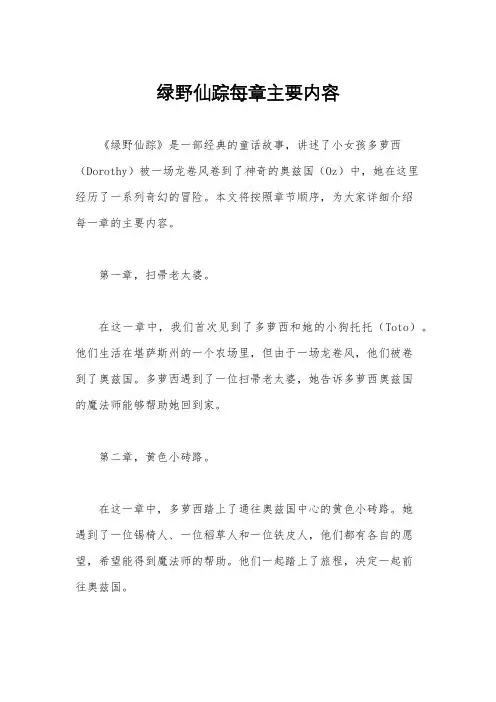 绿野仙踪每章主要内容

《绿野仙踪》是一部经典的童话故事，讲述了小女孩多萝西（Dorothy）被一场龙卷风卷到了神奇的奥兹国（Oz）中，她在这里经历了一系列奇幻的冒险。本文将按照章节顺序，为大家详细介绍每一章的主要内容。

第一章，扫帚老太婆。

在这一章中，我们首次见到了多萝西和她的小狗托托（Toto）。他们生活在堪萨斯州的一个农场里，但由于一场龙卷风，他们被卷到了奥兹国。多萝西遇到了一位扫帚老太婆，她告诉多萝西奥兹国的魔法师能够帮助她回到家。

第二章，黄色小砖路。

在这一章中，多萝西踏上了通往奥兹国中心的黄色小砖路。她遇到了一位锡椅人、一位稻草人和一位铁皮人，他们都有各自的愿望，希望能得到魔法师的帮助。他们一起踏上了旅程，决定一起前往奥兹国。